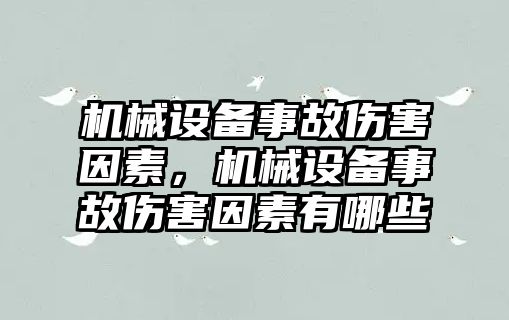 机械设备事故伤害因素，机械设备事故伤害因素有哪些